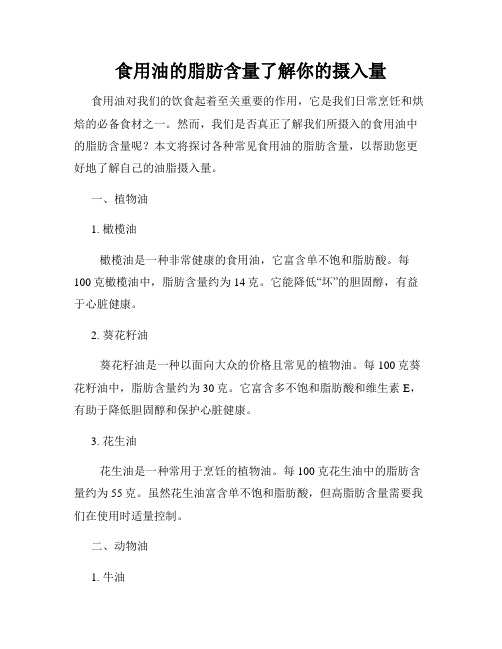 食用油的脂肪含量了解你的摄入量

食用油对我们的饮食起着至关重要的作用，它是我们日常烹饪和烘焙的必备食材之一。然而，我们是否真正了解我们所摄入的食用油中的脂肪含量呢？本文将探讨各种常见食用油的脂肪含量，以帮助您更好地了解自己的油脂摄入量。

一、植物油

1. 橄榄油

橄榄油是一种非常健康的食用油，它富含单不饱和脂肪酸。每100克橄榄油中，脂肪含量约为14克。它能降低“坏”的胆固醇，有益于心脏健康。

2. 葵花籽油

葵花籽油是一种以面向大众的价格且常见的植物油。每100克葵花籽油中，脂肪含量约为30克。它富含多不饱和脂肪酸和维生素E，有助于降低胆固醇和保护心脏健康。

3. 花生油

花生油是一种常用于烹饪的植物油。每100克花生油中的脂肪含量约为55克。虽然花生油富含单不饱和脂肪酸，但高脂肪含量需要我们在使用时适量控制。

二、动物油

1. 牛油